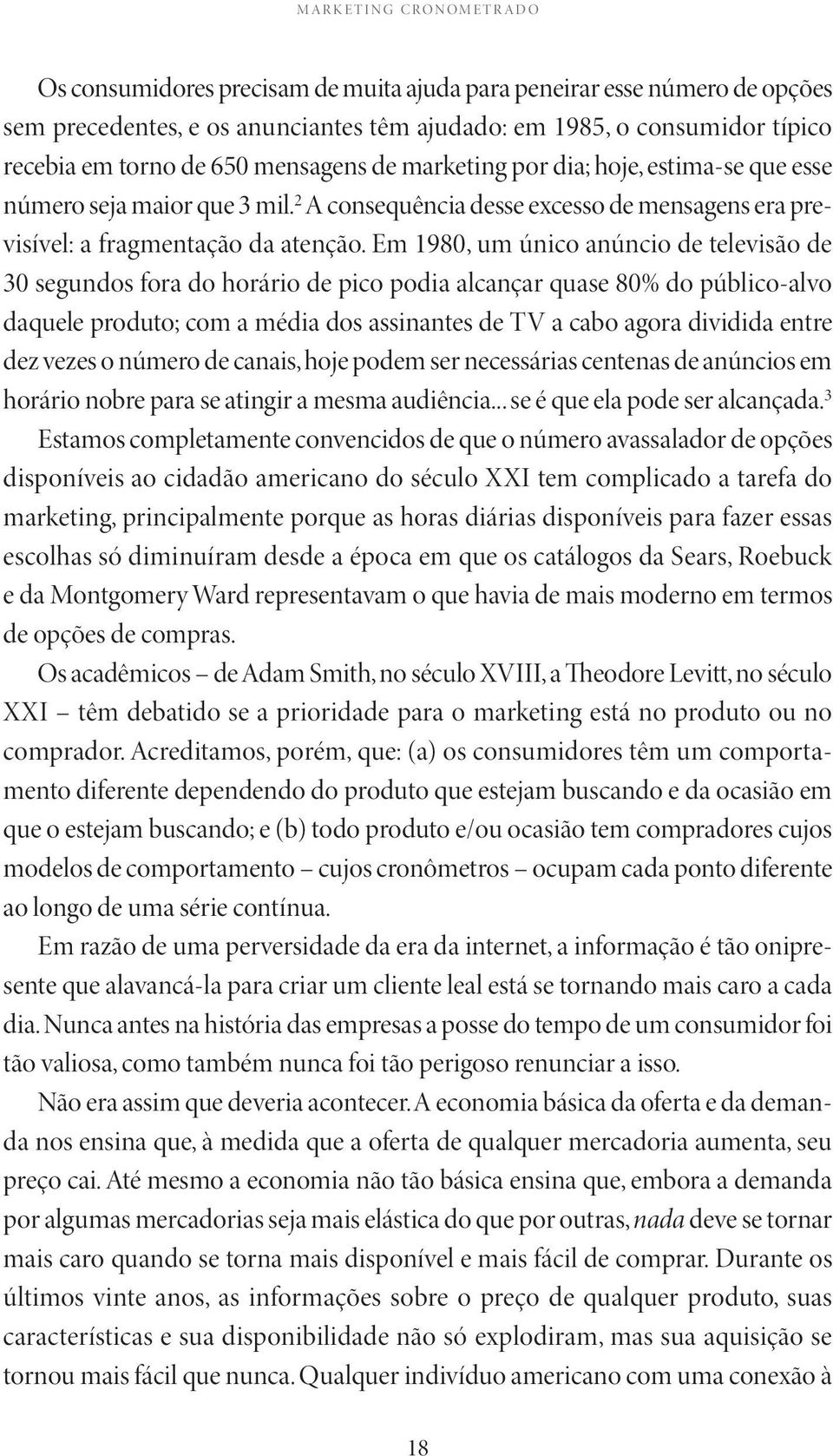 MARKETING CRONOMETRADO

Os consumidores precisam de muita ajuda para peneirar esse número de opções sem precedentes, e os anunciantes têm ajudado: em 1985, o consumidor típico recebia em torno de 650 mensagens de marketing por dia; hoje, estima-se que esse número seja maior que 3 mil.$^2$ A consequência desse excesso de mensagens era previsível: a fragmentação da atenção. Em 1980, um único anúncio de televisão de 30 segundos fora do horário de pico podia alcançar quase 80% do público-alvo daquele produto; com a média dos assinantes de TV a cabo agora dividida entre dez vezes o número de canais, hoje podem ser necessárias centenas de anúncios em horário nobre para se atingir a mesma audiência... se é que ela pode ser alcançada.$^3$

Estamos completamente convencidos de que o número avassalador de opções disponíveis ao cidadão americano do século XXI tem complicado a tarefa do marketing, principalmente porque as horas diárias disponíveis para fazer essas escolhas só diminuíram desde a época em que os catálogos da Sears, Roebuck e da Montgomery Ward representavam o que havia de mais moderno em termos de opções de compras.

Os acadêmicos – de Adam Smith, no século XVIII, a Theodore Levitt, no século XXI – têm debatido se a prioridade para o marketing está no produto ou no comprador. Acreditamos, porém, que: (a) os consumidores têm um comportamento diferente dependendo do produto que estejam buscando e da ocasião em que o estejam buscando; e (b) todo produto e/ou ocasião tem compradores cujos modelos de comportamento – cujos cronômetros – ocupam cada ponto diferente ao longo de uma série contínua.

Em razão de uma perversidade da era da internet, a informação é tão onipresente que alavancá-la para criar um cliente leal está se tornando mais caro a cada dia. Nunca antes na história das empresas a posse do tempo de um consumidor foi tão valiosa, como também nunca foi tão perigoso renunciar a isso.

Não era assim que deveria acontecer. A economia básica da oferta e da demanda nos ensina que, à medida que a oferta de qualquer mercadoria aumenta, seu preço cai. Até mesmo a economia não tão básica ensina que, embora a demanda por algumas mercadorias seja mais elástica do que por outras, nada deve se tornar mais caro quando se torna mais disponível e mais fácil de comprar. Durante os últimos vinte anos, as informações sobre o preço de qualquer produto, suas características e sua disponibilidade não só explodiram, mas sua aquisição se tornou mais fácil que nunca. Qualquer indivíduo americano com uma conexão à

18